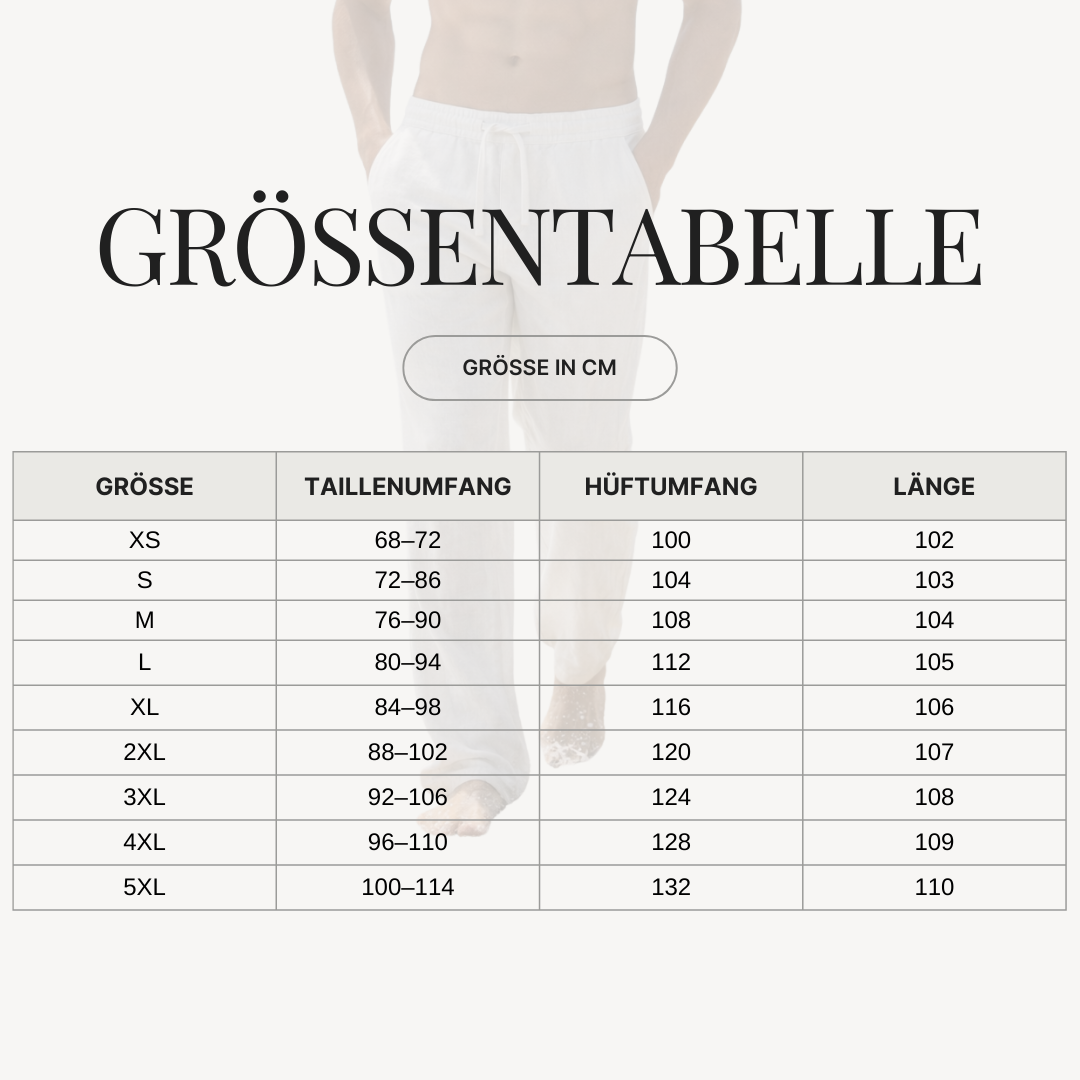 GRÖSSENTABELLE

GRÖSSE IN CM

| GRÖSSE | TAILLENUMFANG | HÜFTUMFANG | LÄNGE |
|---|---|---|---|
| XS | 68–72 | 100 | 102 |
| S | 72–86 | 104 | 103 |
| M | 76–90 | 108 | 104 |
| L | 80–94 | 112 | 105 |
| XL | 84–98 | 116 | 106 |
| 2XL | 88–102 | 120 | 107 |
| 3XL | 92–106 | 124 | 108 |
| 4XL | 96–110 | 128 | 109 |
| 5XL | 100–114 | 132 | 110 |